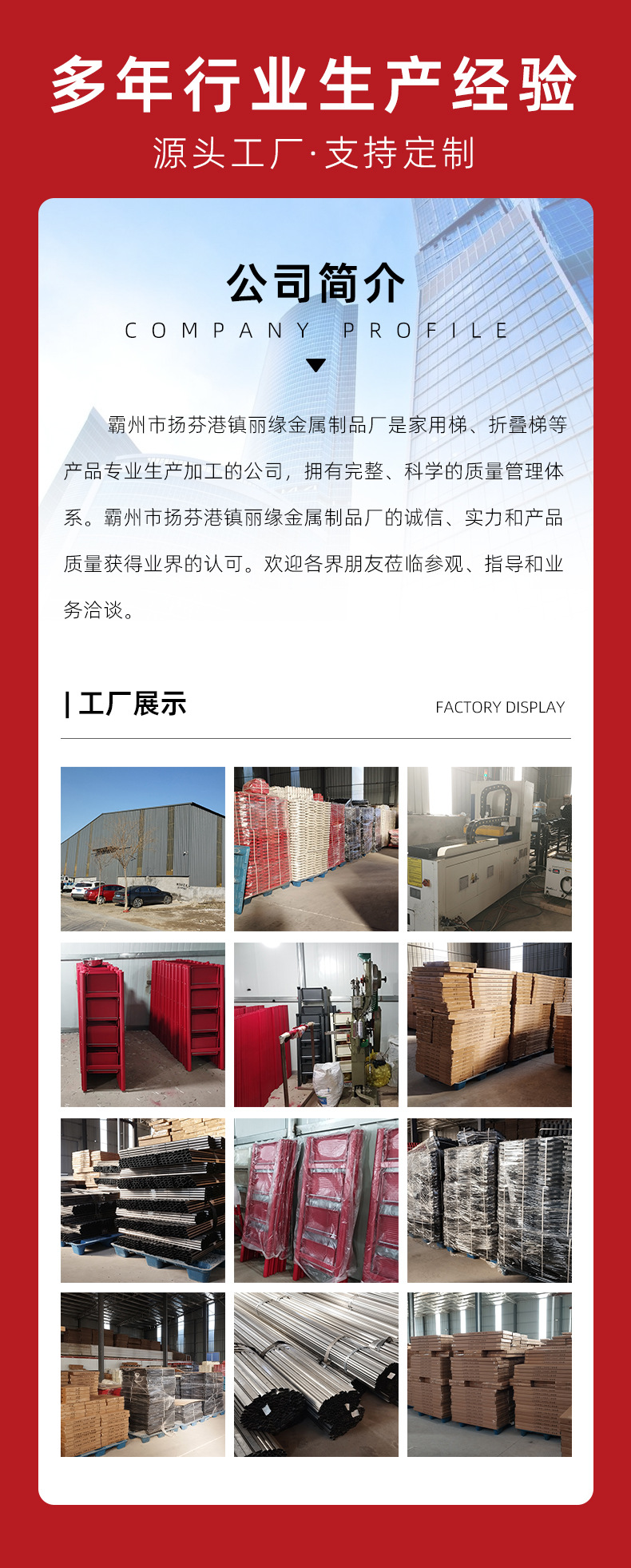 多年行业生产经验

源头工厂·支持定制

公司简介

COMPANY PROFILE

霸州市扬芬港镇丽缘金属制品厂是家用梯、折叠梯等产品专业生产加工的公司，拥有完整、科学的质量管理体系。霸州市扬芬港镇丽缘金属制品厂的诚信、实力和产品质量获得业界的认可。欢迎各界朋友莅临参观、指导和业务洽谈。

| 工厂展示

FACTORY DISPLAY